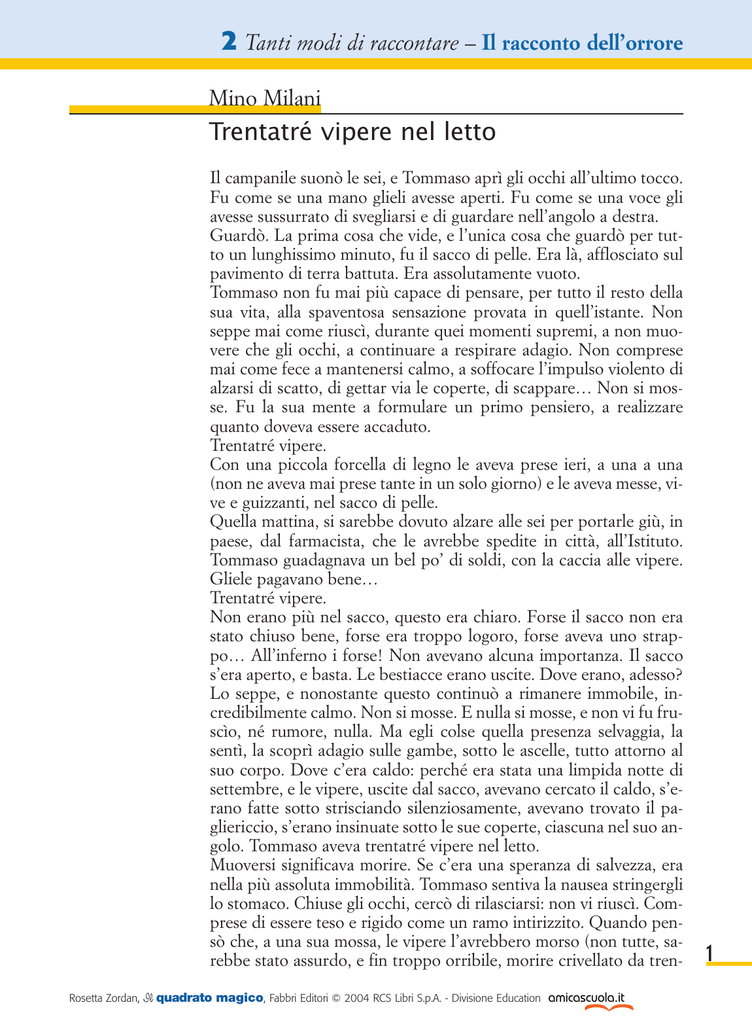 2 Tanti modi di raccontare – Il racconto dell'orrore

Mino Milani

Trentatré vipere nel letto

Il campanile suonò le sei, e Tommaso aprì gli occhi all'ultimo tocco. Fu come se una mano glieli avesse aperti. Fu come se una voce gli avesse sussurrato di svegliarsi e di guardare nell'angolo a destra.
Guardò. La prima cosa che vide, e l'unica cosa che guardò per tutto un lunghissimo minuto, fu il sacco di pelle. Era là, afflosciato sul pavimento di terra battuta. Era assolutamente vuoto.
Tommaso non fu mai più capace di pensare, per tutto il resto della sua vita, alla spaventosa sensazione provata in quell'istante. Non seppe mai come riuscì, durante quei momenti supremi, a non muovere che gli occhi, a continuare a respirare adagio. Non comprese mai come fece a mantenersi calmo, a soffocare l'impulso violento di alzarsi di scatto, di gettar via le coperte, di scappare… Non si mosse. Fu la sua mente a formulare un primo pensiero, a realizzare quanto doveva essere accaduto.
Trentatré vipere.
Con una piccola forcella di legno le aveva prese ieri, a una a una (non ne aveva mai prese tante in un solo giorno) e le aveva messe, vive e guizzanti, nel sacco di pelle.
Quella mattina, si sarebbe dovuto alzare alle sei per portarle giù, in paese, dal farmacista, che le avrebbe spedite in città, all'Istituto. Tommaso guadagnava un bel po' di soldi, con la caccia alle vipere. Gliele pagavano bene…
Trentatré vipere.
Non erano più nel sacco, questo era chiaro. Forse il sacco non era stato chiuso bene, forse era troppo logoro, forse aveva uno strappo… All'inferno i forse! Non avevano alcuna importanza. Il sacco s'era aperto, e basta. Le bestiacce erano uscite. Dove erano, adesso? Lo seppe, e nonostante questo continuò a rimanere immobile, incredibilmente calmo. Non si mosse. E nulla si mosse, e non vi fu fruscìo, né rumore, nulla. Ma egli colse quella presenza selvaggia, la sentì, la scoprì adagio sulle gambe, sotto le ascelle, tutto attorno al suo corpo. Dove c'era caldo: perché era stata una limpida notte di settembre, e le vipere, uscite dal sacco, avevano cercato il caldo, s'erano fatte sotto strisciando silenziosamente, avevano trovato il pagliericcio, s'erano insinuate sotto le sue coperte, ciascuna nel suo angolo. Tommaso aveva trentatré vipere nel letto.
Muoversi significava morire. Se c'era una speranza di salvezza, era nella più assoluta immobilità. Tommaso sentiva la nausea stringergli lo stomaco. Chiuse gli occhi, cercò di rilasciarsi: non vi riuscì. Comprese di essere teso e rigido come un ramo intirizzito. Quando pensò che, a una sua mossa, le vipere l'avrebbero morso (non tutte, sarebbe stato assurdo, e fin troppo orribile, morire crivellato da tren-

1

Rosetta Zordan, Il quadrato magico, Fabbri Editori © 2004 RCS Libri S.p.A. - Divisione Education amicascuola.it